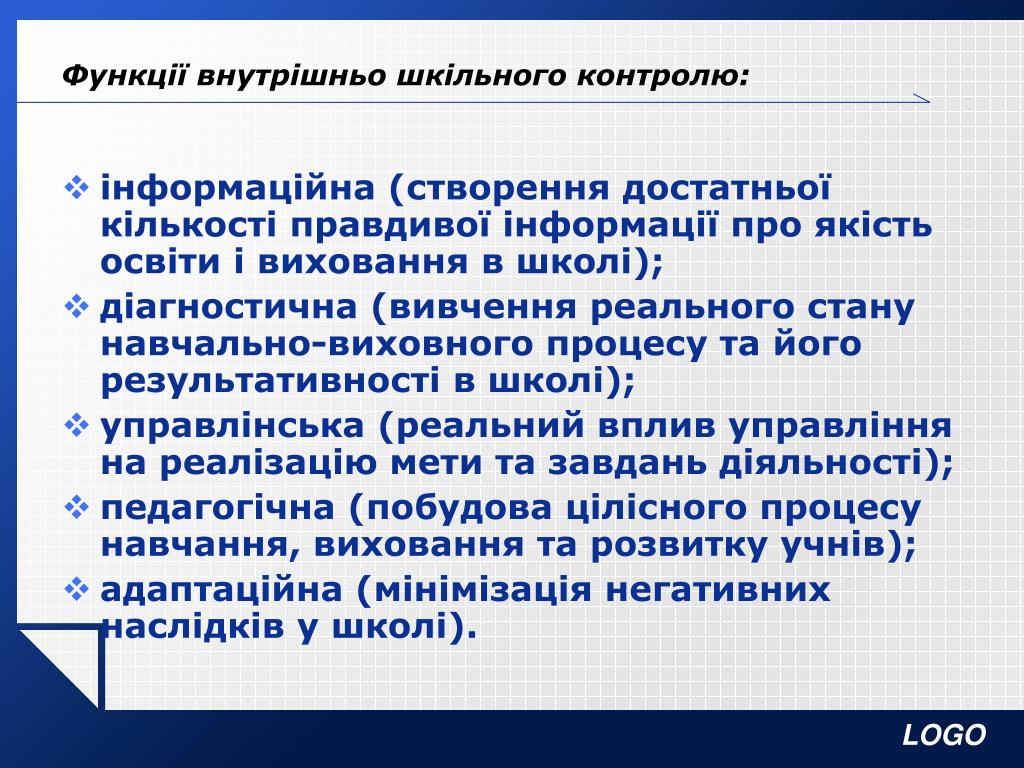 Функції внутрішньо шкільного контролю:

❖ інформаційна (створення достатньої кількості правдивої інформації про якість освіти і виховання в школі);
❖ діагностична (вивчення реального стану навчально-виховного процесу та його результативності в школі);
❖ управлінська (реальний вплив управління на реалізацію мети та завдань діяльності);
❖ педагогічна (побудова цілісного процесу навчання, виховання та розвитку учнів);
❖ адаптаційна (мінімізація негативних наслідків у школі).

LOGO